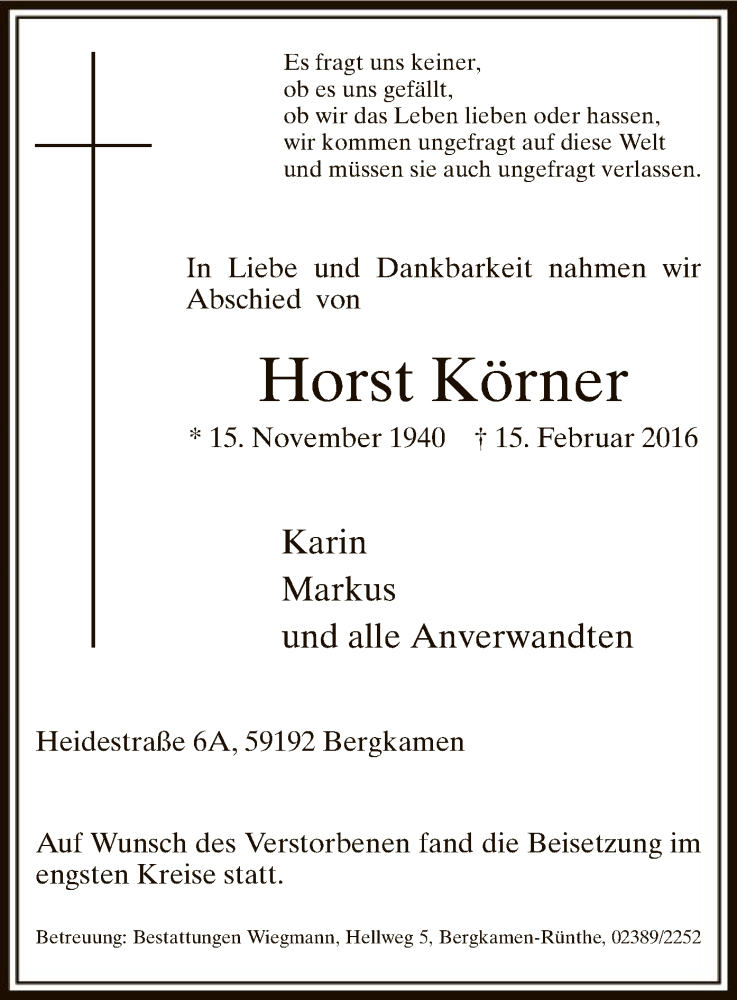 Es fragt uns keiner,
ob es uns gefällt,
ob wir das Leben lieben oder hassen,
wir kommen ungefragt auf diese Welt
und müssen sie auch ungefragt verlassen.

In Liebe und Dankbarkeit nahmen wir Abschied von

Horst Körner

* 15. November 1940 † 15. Februar 2016

Karin
Markus
und alle Anverwandten

Heidestraße 6A, 59192 Bergkamen

Auf Wunsch des Verstorbenen fand die Beisetzung im engsten Kreise statt.

Betreuung: Bestattungen Wiegmann, Hellweg 5, Bergkamen-Rünthe, 02389/2252